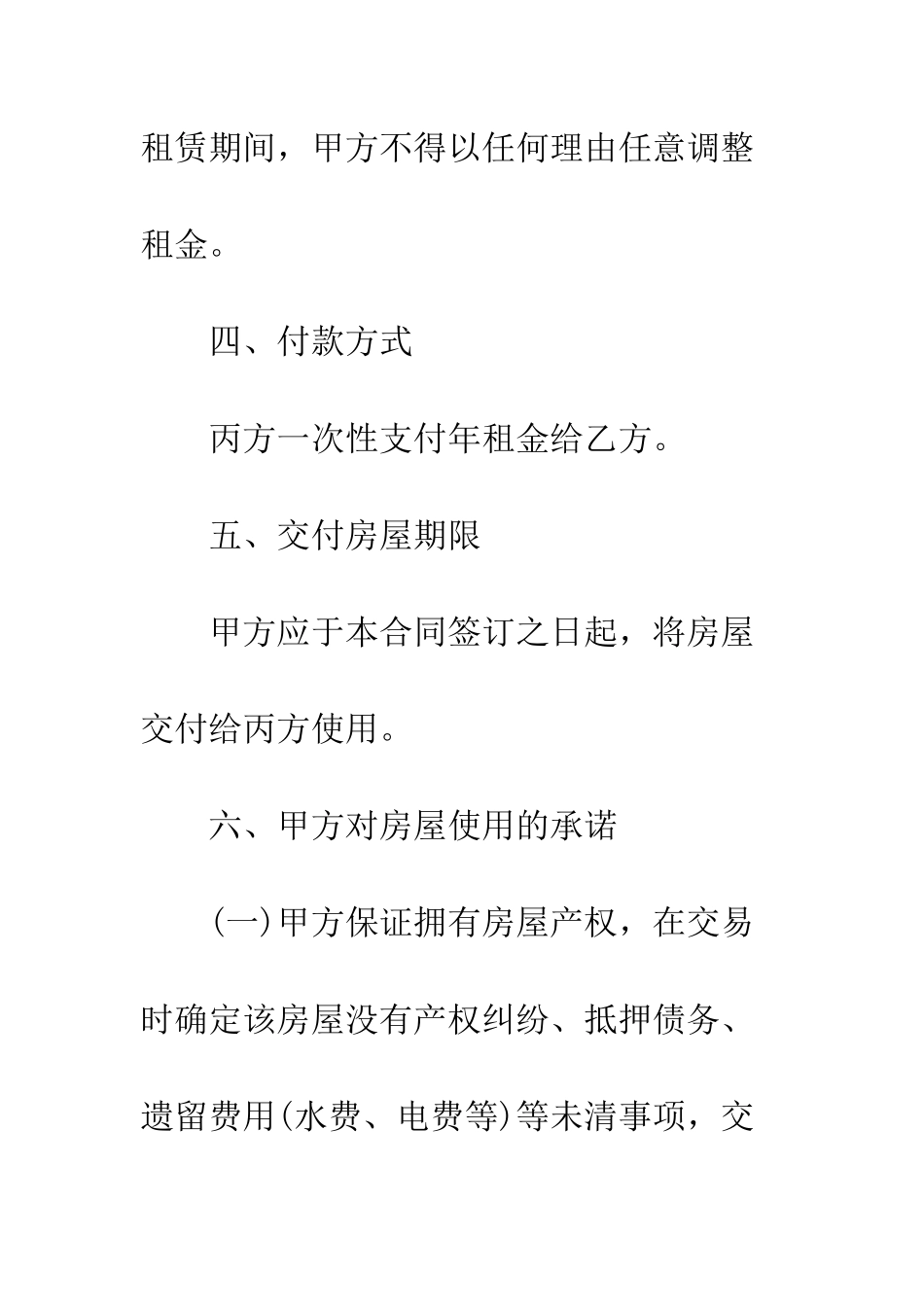 租赁期间，甲方不得以任何理由任意调整租金。

四、付款方式

丙方一次性支付年租金给乙方。

五、交付房屋期限

甲方应于本合同签订之日起，将房屋交付给丙方使用。

六、甲方对房屋使用的承诺

(一)甲方保证拥有房屋产权，在交易时确定该房屋没有产权纠纷、抵押债务、遗留费用(水费、电费等)等未清事项，交